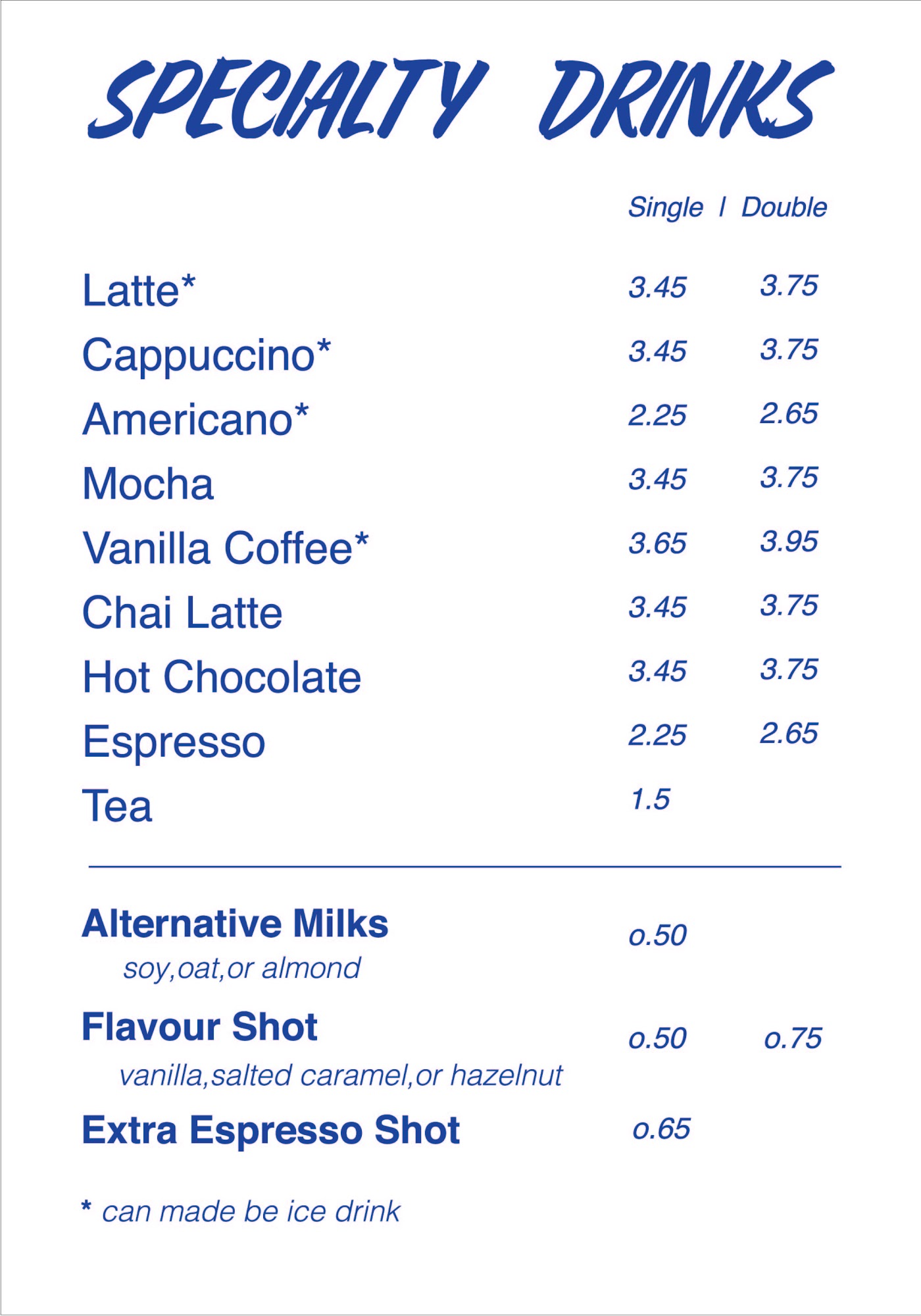 SPECIALTY DRINKS

| | Single | Double |
|---|---|---|
| Latte* | 3.45 | 3.75 |
| Cappuccino* | 3.45 | 3.75 |
| Americano* | 2.25 | 2.65 |
| Mocha | 3.45 | 3.75 |
| Vanilla Coffee* | 3.65 | 3.95 |
| Chai Latte | 3.45 | 3.75 |
| Hot Chocolate | 3.45 | 3.75 |
| Espresso | 2.25 | 2.65 |
| Tea | 1.5 | |

| | | |
|---|---|---|
| Alternative Milks soy,oat,or almond | o.50 | |
| Flavour Shot vanilla,salted caramel,or hazelnut | o.50 | o.75 |
| Extra Espresso Shot | o.65 | |

* can made be ice drink